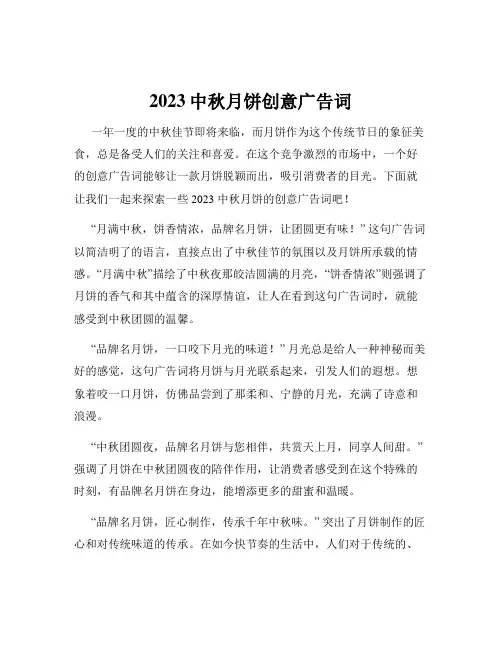 2023 中秋月饼创意广告词

一年一度的中秋佳节即将来临，而月饼作为这个传统节日的象征美食，总是备受人们的关注和喜爱。在这个竞争激烈的市场中，一个好的创意广告词能够让一款月饼脱颖而出，吸引消费者的目光。下面就让我们一起来探索一些 2023 中秋月饼的创意广告词吧！

“月满中秋，饼香情浓，品牌名月饼，让团圆更有味！”这句广告词以简洁明了的语言，直接点出了中秋佳节的氛围以及月饼所承载的情感。“月满中秋”描绘了中秋夜那皎洁圆满的月亮，“饼香情浓”则强调了月饼的香气和其中蕴含的深厚情谊，让人在看到这句广告词时，就能感受到中秋团圆的温馨。

“品牌名月饼，一口咬下月光的味道！”月光总是给人一种神秘而美好的感觉，这句广告词将月饼与月光联系起来，引发人们的遐想。想象着咬一口月饼，仿佛品尝到了那柔和、宁静的月光，充满了诗意和浪漫。

“中秋团圆夜，品牌名月饼与您相伴，共赏天上月，同享人间甜。”强调了月饼在中秋团圆夜的陪伴作用，让消费者感受到在这个特殊的时刻，有品牌名月饼在身边，能增添更多的甜蜜和温暖。

“品牌名月饼，匠心制作，传承千年中秋味。”突出了月饼制作的匠心和对传统味道的传承。在如今快节奏的生活中，人们对于传统的、